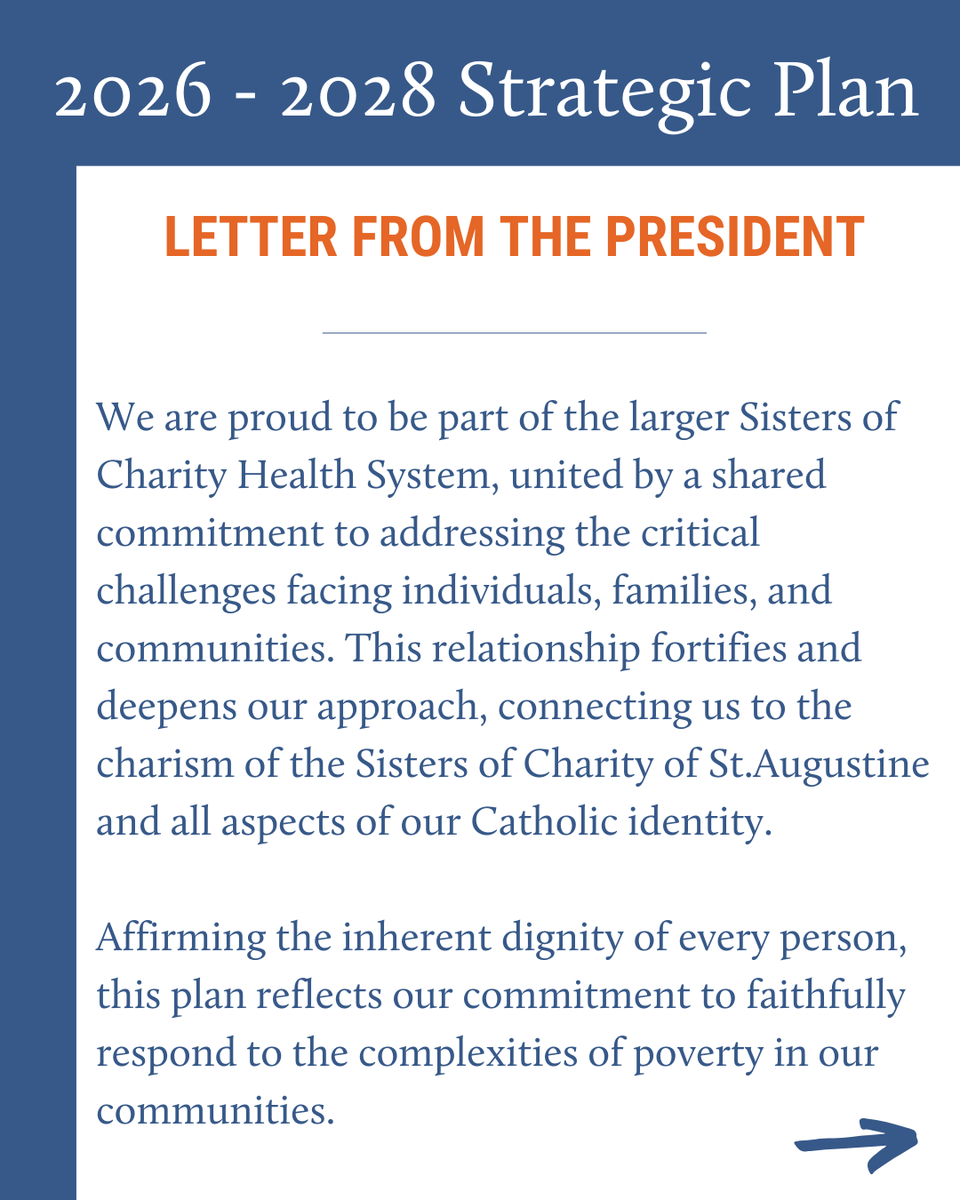 2026 - 2028 Strategic Plan

LETTER FROM THE PRESIDENT

We are proud to be part of the larger Sisters of Charity Health System, united by a shared commitment to addressing the critical challenges facing individuals, families, and communities. This relationship fortifies and deepens our approach, connecting us to the charism of the Sisters of Charity of St.Augustine and all aspects of our Catholic identity.

Affirming the inherent dignity of every person, this plan reflects our commitment to faithfully respond to the complexities of poverty in our communities.